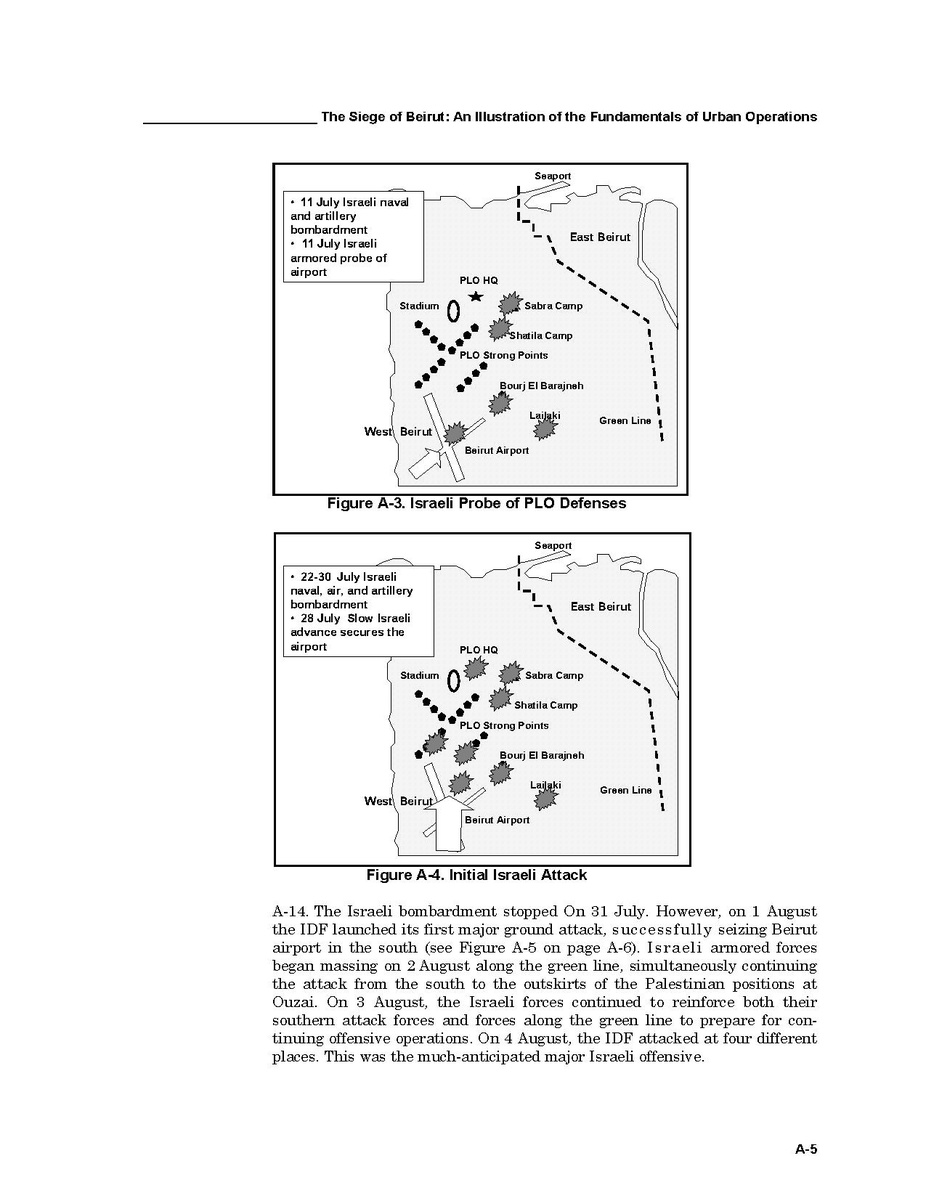 The Siege of Beirut: An Illustration of the Fundamentals of Urban Operations

• 11 July Israeli naval and artillery bombardment
• 11 July Israeli armored probe of airport

Seaport
East Beirut
PLO HQ
Stadium
Sabra Camp
Shatila Camp
PLO Strong Points
Bourj El Barajneh
Lailaki
Green Line
West Beirut
Beirut Airport

Figure A-3. Israeli Probe of PLO Defenses

• 22-30 July Israeli naval, air, and artillery bombardment
• 28 July Slow Israeli advance secures the airport

Seaport
East Beirut
PLO HQ
Stadium
Sabra Camp
Shatila Camp
PLO Strong Points
Bourj El Barajneh
Lailaki
Green Line
West Beirut
Beirut Airport

Figure A-4. Initial Israeli Attack

A-14. The Israeli bombardment stopped On 31 July. However, on 1 August the IDF launched its first major ground attack, successfully seizing Beirut airport in the south (see Figure A-5 on page A-6). Israeli armored forces began massing on 2 August along the green line, simultaneously continuing the attack from the south to the outskirts of the Palestinian positions at Ouzai. On 3 August, the Israeli forces continued to reinforce both their southern attack forces and forces along the green line to prepare for continuing offensive operations. On 4 August, the IDF attacked at four different places. This was the much-anticipated major Israeli offensive.

A-5